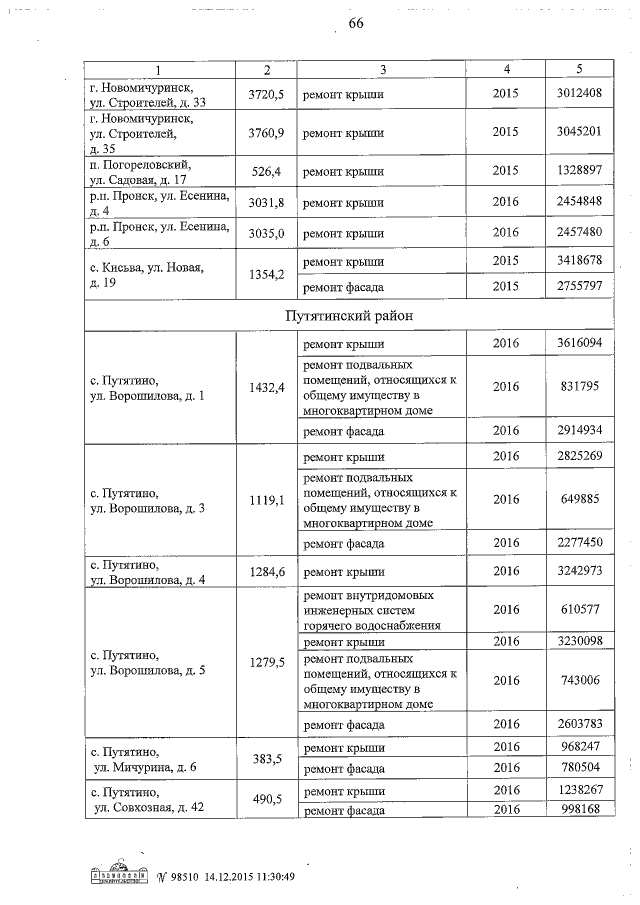 66

| 1 | 2 | 3 | 4 | 5 |
|---|---|---|---|---|
| г. Новомичуринск, ул. Строителей, д. 33 | 3720,5 | ремонт крыши | 2015 | 3012408 |
| г. Новомичуринск, ул. Строителей, д. 35 | 3760,9 | ремонт крыши | 2015 | 3045201 |
| п. Погореловский, ул. Садовая, д. 17 | 526,4 | ремонт крыши | 2015 | 1328897 |
| р.п. Пронск, ул. Есенина, д. 4 | 3031,8 | ремонт крыши | 2016 | 2454848 |
| р.п. Пронск, ул. Есенина, д. 6 | 3035,0 | ремонт крыши | 2016 | 2457480 |
| с. Кисьва, ул. Новая, д. 19 | 1354,2 | ремонт крыши | 2015 | 3418678 |
| | | ремонт фасада | 2015 | 2755797 |
| Путятинский район | | | | |
| с. Путятино, ул. Ворошилова, д. 1 | 1432,4 | ремонт крыши | 2016 | 3616094 |
| | | ремонт подвальных помещений, относящихся к общему имуществу в многоквартирном доме | 2016 | 831795 |
| | | ремонт фасада | 2016 | 2914934 |
| с. Путятино, ул. Ворошилова, д. 3 | 1119,1 | ремонт крыши | 2016 | 2825269 |
| | | ремонт подвальных помещений, относящихся к общему имуществу в многоквартирном доме | 2016 | 649885 |
| | | ремонт фасада | 2016 | 2277450 |
| с. Путятино, ул. Ворошилова, д. 4 | 1284,6 | ремонт крыши | 2016 | 3242973 |
| с. Путятино, ул. Ворошилова, д. 5 | 1279,5 | ремонт внутридомовых инженерных систем горячего водоснабжения | 2016 | 610577 |
| | | ремонт крыши | 2016 | 3230098 |
| | | ремонт подвальных помещений, относящихся к общему имуществу в многоквартирном доме | 2016 | 743006 |
| | | ремонт фасада | 2016 | 2603783 |
| с. Путятино, ул. Мичурина, д. 6 | 383,5 | ремонт крыши | 2016 | 968247 |
| | | ремонт фасада | 2016 | 780504 |
| с. Путятино, ул. Совхозная, д. 42 | 490,5 | ремонт крыши | 2016 | 1238267 |
| | | ремонт фасада | 2016 | 998168 |

№ 98510 14.12.2015 11:30:49